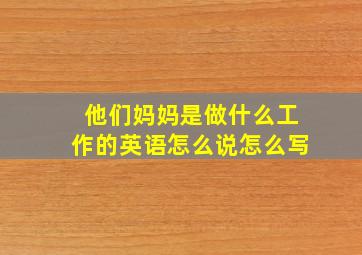 他们妈妈是做什么工作的英语怎么说怎么写